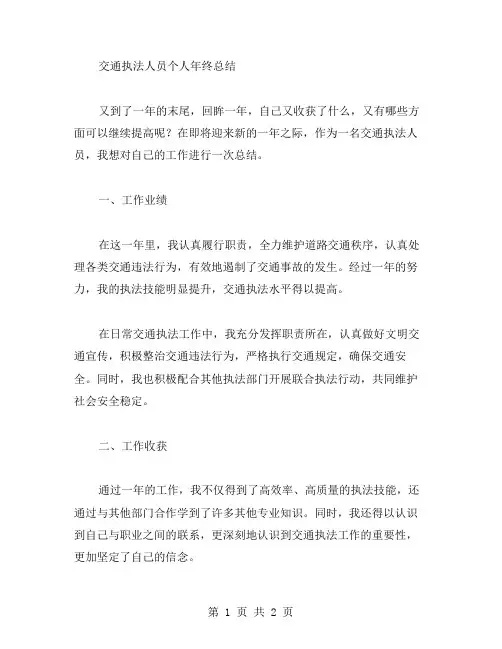 交通执法人员个人年终总结

又到了一年的末尾，回眸一年，自己又收获了什么，又有哪些方面可以继续提高呢？在即将迎来新的一年之际，作为一名交通执法人员，我想对自己的工作进行一次总结。

一、工作业绩

在这一年里，我认真履行职责，全力维护道路交通秩序，认真处理各类交通违法行为，有效地遏制了交通事故的发生。经过一年的努力，我的执法技能明显提升，交通执法水平得以提高。

在日常交通执法工作中，我充分发挥职责所在，认真做好文明交通宣传，积极整治交通违法行为，严格执行交通规定，确保交通安全。同时，我也积极配合其他执法部门开展联合执法行动，共同维护社会安全稳定。

二、工作收获

通过一年的工作，我不仅得到了高效率、高质量的执法技能，还通过与其他部门合作学到了许多其他专业知识。同时，我还得以认识到自己与职业之间的联系，更深刻地认识到交通执法工作的重要性，更加坚定了自己的信念。

第 1 页 共 2 页